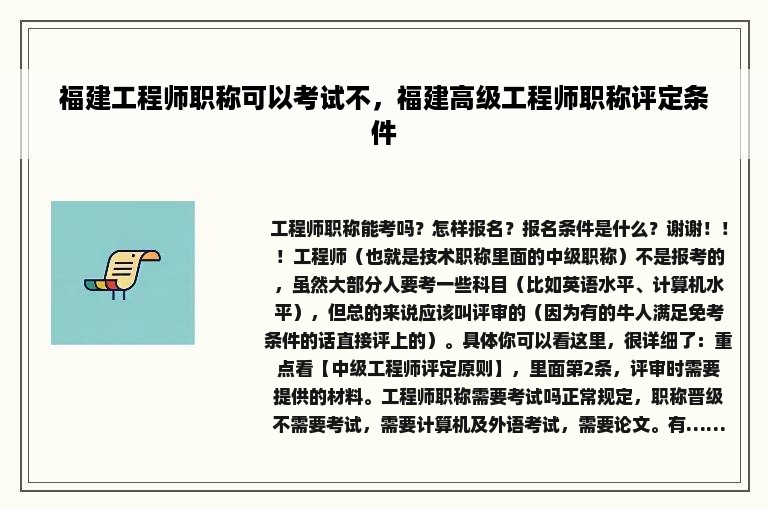 福建工程师职称可以考试不，福建高级工程师职称评定条件

工程师职称能考吗？怎样报名？报名条件是什么？谢谢！！！工程师（也就是技术职称里面的中级职称）不是报考的，虽然大部分人要考一些科目（比如英语水平、计算机水平），但总的来说应该叫评审的（因为有的牛人满足免考条件的话直接评上的）。具体你可以看这里，很详细了：重点看【中级工程师评定原则】，里面第2条，评审时需要提供的材料。工程师职称需要考试吗正常规定，职称晋级不需要考试，需要计算机及外语考试，需要论文。有......